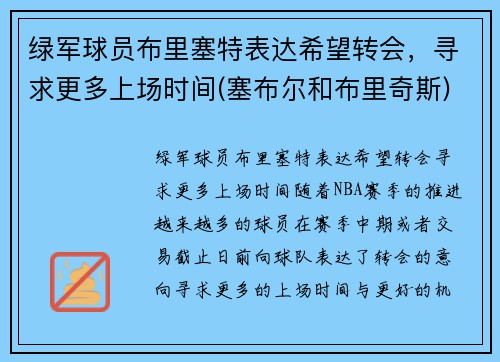 绿军球员布里塞特表达希望转会，寻求更多上场时间(塞布尔和布里奇斯)

绿军球员布里塞特表达希望转会寻求更多上场时间随着NBA赛季的推进越来越多的球员在赛季中期或者交易截止日前向球队表达了转会的意向寻求更多的上场时间与更好的机